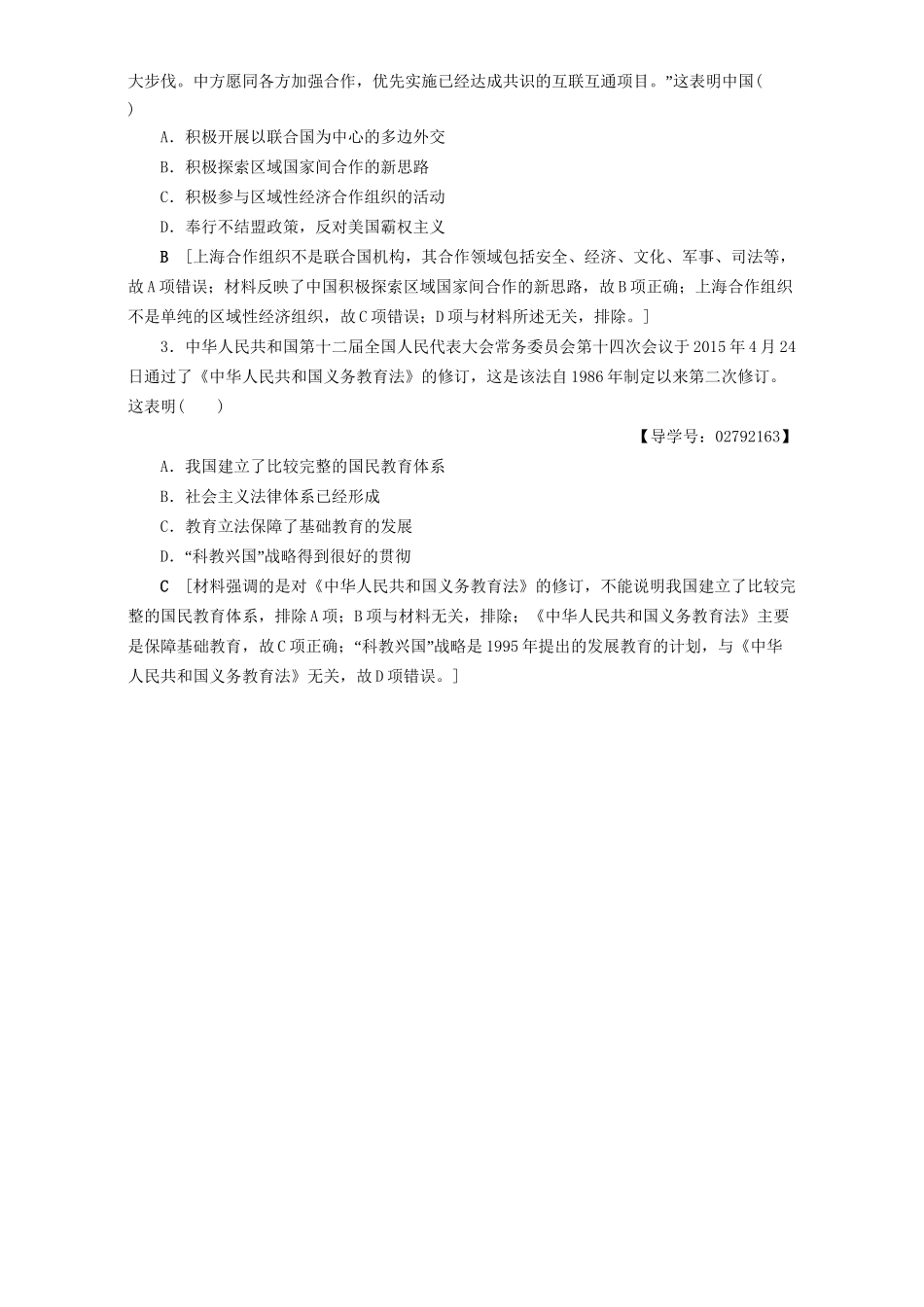 大步伐。中方愿同各方加强合作，优先实施已经达成共识的互联互通项目。”这表明中国(　　)

A．积极开展以联合国为中心的多边外交

B．积极探索区域国家间合作的新思路

C．积极参与区域性经济合作组织的活动

D．奉行不结盟政策，反对美国霸权主义

B　[上海合作组织不是联合国机构，其合作领域包括安全、经济、文化、军事、司法等，故A项错误；材料反映了中国积极探索区域国家间合作的新思路，故B项正确；上海合作组织不是单纯的区域性经济组织，故C项错误；D项与材料所述无关，排除。]

3．中华人民共和国第十二届全国人民代表大会常务委员会第十四次会议于2015年4月24日通过了《中华人民共和国义务教育法》的修订，这是该法自1986年制定以来第二次修订。这表明(　　)

【导学号：02792163】

A．我国建立了比较完整的国民教育体系

B．社会主义法律体系已经形成

C．教育立法保障了基础教育的发展

D．“科教兴国”战略得到很好的贯彻

C　[材料强调的是对《中华人民共和国义务教育法》的修订，不能说明我国建立了比较完整的国民教育体系，排除A项；B项与材料无关，排除；《中华人民共和国义务教育法》主要是保障基础教育，故C项正确；“科教兴国”战略是1995年提出的发展教育的计划，与《中华人民共和国义务教育法》无关，故D项错误。]